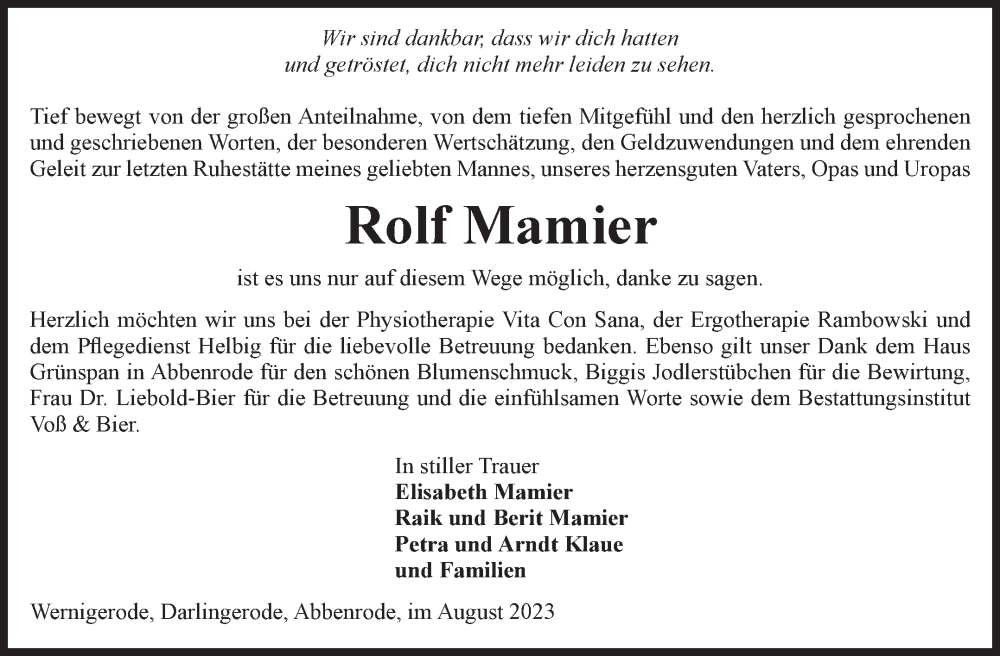 Wir sind dankbar, dass wir dich hatten
und getröstet, dich nicht mehr leiden zu sehen.

Tief bewegt von der großen Anteilnahme, von dem tiefen Mitgefühl und den herzlich gesprochenen und geschriebenen Worten, der besonderen Wertschätzung, den Geldzuwendungen und dem ehrenden Geleit zur letzten Ruhestätte meines geliebten Mannes, unseres herzensguten Vaters, Opas und Uropas

Rolf Mamier

ist es uns nur auf diesem Wege möglich, danke zu sagen.

Herzlich möchten wir uns bei der Physiotherapie Vita Con Sana, der Ergotherapie Rambowski und dem Pflegedienst Helbig für die liebevolle Betreuung bedanken. Ebenso gilt unser Dank dem Haus Grünspan in Abbenrode für den schönen Blumenschmuck, Biggis Jodlerstübchen für die Bewirtung, Frau Dr. Liebold-Bier für die Betreuung und die einfühlsamen Worte sowie dem Bestattungsinstitut Voß & Bier.

In stiller Trauer
Elisabeth Mamier
Raik und Berit Mamier
Petra und Arndt Klaue
und Familien

Wernigerode, Darlingerode, Abbenrode, im August 2023